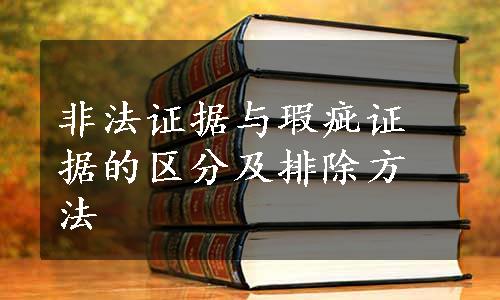 非法证据与瑕疵证据的区分及排除方法